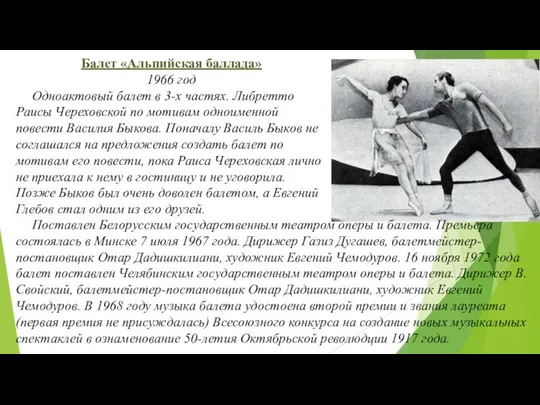 Балет «Альпийская баллада»
1966 год

Одноактовый балет в 3-х частях. Либретто Раисы Череховской по мотивам одноименной повести Василия Быкова. Поначалу Василь Быков не соглашался на предложения создать балет по мотивам его повести, пока Раиса Череховская лично не приехала к нему в гостиницу и не уговорила. Позже Быков был очень доволен балетом, а Евгений Глебов стал одним из его друзей.

Поставлен Белорусским государственным театром оперы и балета. Премьера состоялась в Минске 7 июля 1967 года. Дирижер Газиз Дугашев, балетмейстер-постановщик Отар Дадишкилиани, художник Евгений Чемодуров. 16 ноября 1972 года балет поставлен Челябинским государственным театром оперы и балета. Дирижер В. Свойский, балетмейстер-постановщик Отар Дадишкилиани, художник Евгений Чемодуров. В 1968 году музыка балета удостоена второй премии и звания лауреата (первая премия не присуждалась) Всесоюзного конкурса на создание новых музыкальных спектаклей в ознаменование 50-летия Октябрьской революции 1917 года.